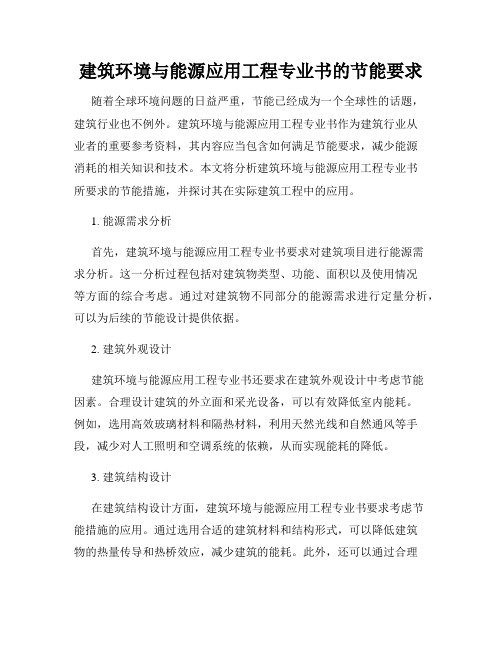 建筑环境与能源应用工程专业书的节能要求

随着全球环境问题的日益严重，节能已经成为一个全球性的话题，建筑行业也不例外。建筑环境与能源应用工程专业书作为建筑行业从业者的重要参考资料，其内容应当包含如何满足节能要求，减少能源消耗的相关知识和技术。本文将分析建筑环境与能源应用工程专业书所要求的节能措施，并探讨其在实际建筑工程中的应用。

1. 能源需求分析

首先，建筑环境与能源应用工程专业书要求对建筑项目进行能源需求分析。这一分析过程包括对建筑物类型、功能、面积以及使用情况等方面的综合考虑。通过对建筑物不同部分的能源需求进行定量分析，可以为后续的节能设计提供依据。

2. 建筑外观设计

建筑环境与能源应用工程专业书还要求在建筑外观设计中考虑节能因素。合理设计建筑的外立面和采光设备，可以有效降低室内能耗。例如，选用高效玻璃材料和隔热材料，利用天然光线和自然通风等手段，减少对人工照明和空调系统的依赖，从而实现能耗的降低。

3. 建筑结构设计

在建筑结构设计方面，建筑环境与能源应用工程专业书要求考虑节能措施的应用。通过选用合适的建筑材料和结构形式，可以降低建筑物的热量传导和热桥效应，减少建筑的能耗。此外，还可以通过合理